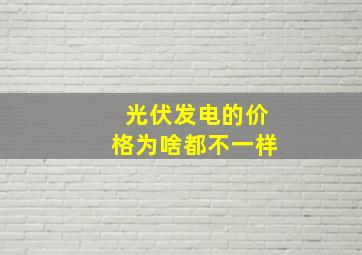 光伏发电的价格为啥都不一样